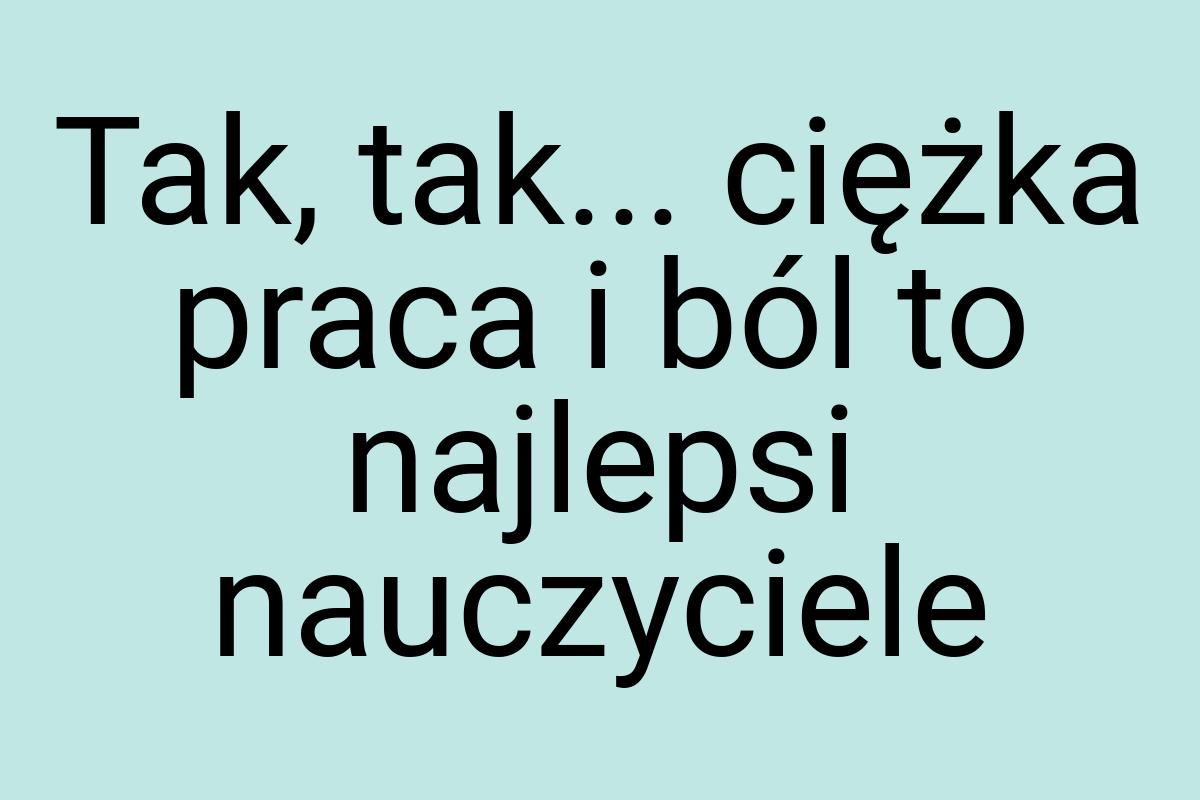 Tak, tak... ciężka praca i ból to najlepsi nauczyciele